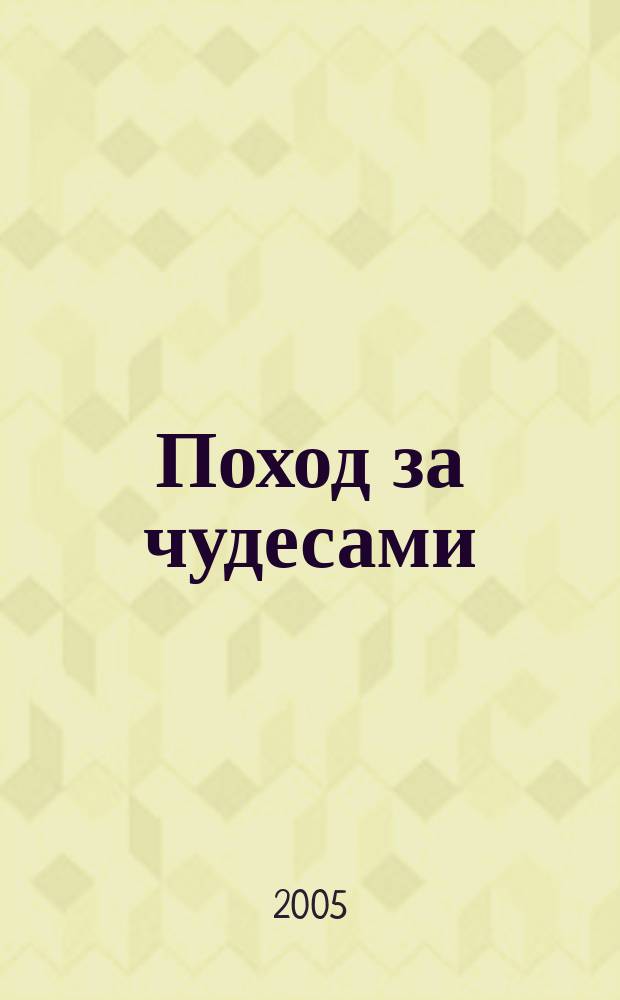 Поход за чудесами

2005